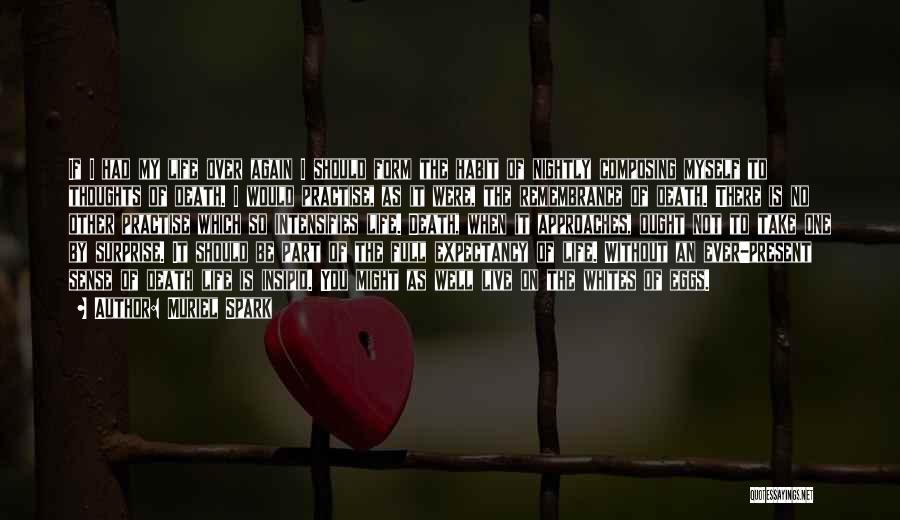 IF I HAD MY LIFE OVER AGAIN I SHOULD FORM THE HABIT OF NIGHTLY COMPOSING MYSELF TO THOUGHTS OF DEATH. I WOULD PRACTISE, AS IT WERE, THE REMEMBRANCE OF DEATH. THERE IS NO OTHER PRACTISE WHICH SO INTENSIFIES LIFE. DEATH, WHEN IT APPROACHES, OUGHT NOT TO TAKE ONE BY SURPRISE. IT SHOULD BE PART OF THE FULL EXPECTANCY OF LIFE. WITHOUT AN EVER-PRESENT SENSE OF DEATH LIFE IS INSIPID. YOU MIGHT AS WELL LIVE ON THE WHITES OF EGGS.

AUTHOR: MURIEL SPARK

QUOTESSAYINGS.NET